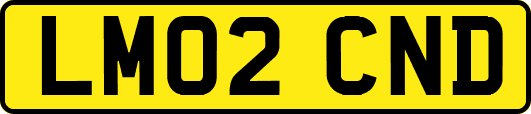 LM02 CND